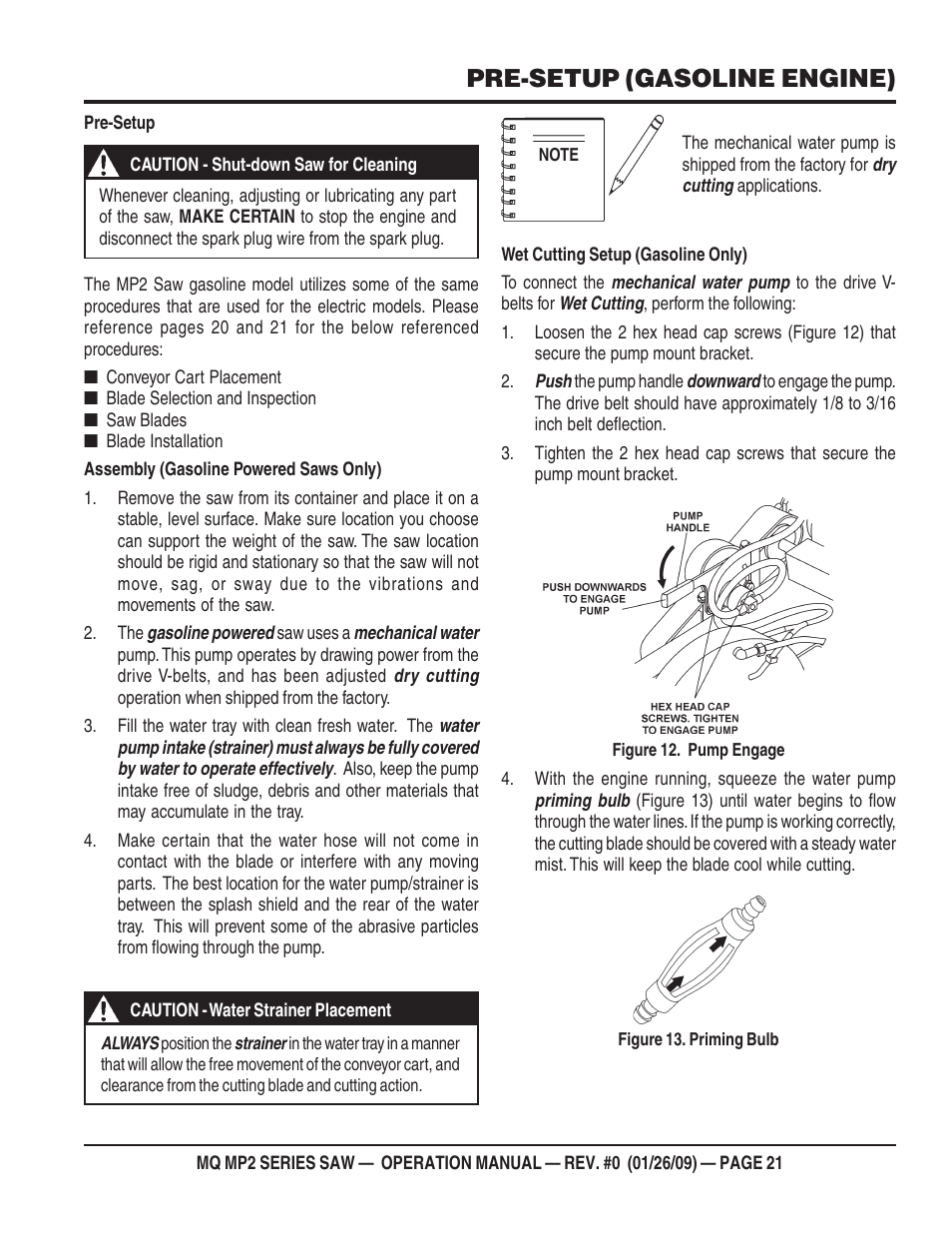 PRE-SETUP (GASOLINE ENGINE)

Pre-Setup

CAUTION - Shut-down Saw for Cleaning

Whenever cleaning, adjusting or lubricating any part of the saw, MAKE CERTAIN to stop the engine and disconnect the spark plug wire from the spark plug.

The MP2 Saw gasoline model utilizes some of the same procedures that are used for the electric models. Please reference pages 20 and 21 for the below referenced procedures:

■ Conveyor Cart Placement
■ Blade Selection and Inspection
■ Saw Blades
■ Blade Installation

Assembly (Gasoline Powered Saws Only)

1. Remove the saw from its container and place it on a stable, level surface. Make sure location you choose can support the weight of the saw. The saw location should be rigid and stationary so that the saw will not move, sag, or sway due to the vibrations and movements of the saw.

2. The gasoline powered saw uses a mechanical water pump. This pump operates by drawing power from the drive V-belts, and has been adjusted dry cutting operation when shipped from the factory.

3. Fill the water tray with clean fresh water. The water pump intake (strainer) must always be fully covered by water to operate effectively. Also, keep the pump intake free of sludge, debris and other materials that may accumulate in the tray.

4. Make certain that the water hose will not come in contact with the blade or interfere with any moving parts. The best location for the water pump/strainer is between the splash shield and the rear of the water tray. This will prevent some of the abrasive particles from flowing through the pump.

CAUTION - Water Strainer Placement

ALWAYS position the strainer in the water tray in a manner that will allow the free movement of the conveyor cart, and clearance from the cutting blade and cutting action.

NOTE

The mechanical water pump is shipped from the factory for dry cutting applications.

Wet Cutting Setup (Gasoline Only)

To connect the mechanical water pump to the drive V-belts for Wet Cutting, perform the following:

1. Loosen the 2 hex head cap screws (Figure 12) that secure the pump mount bracket.

2. Push the pump handle downward to engage the pump. The drive belt should have approximately 1/8 to 3/16 inch belt deflection.

3. Tighten the 2 hex head cap screws that secure the pump mount bracket.

PUMP HANDLE
PUSH DOWNWARDS TO ENGAGE PUMP
HEX HEAD CAP SCREWS. TIGHTEN TO ENGAGE PUMP

Figure 12. Pump Engage

4. With the engine running, squeeze the water pump priming bulb (Figure 13) until water begins to flow through the water lines. If the pump is working correctly, the cutting blade should be covered with a steady water mist. This will keep the blade cool while cutting.

Figure 13. Priming Bulb

MQ MP2 SERIES SAW — OPERATION MANUAL — REV. #0 (01/26/09) — PAGE 21